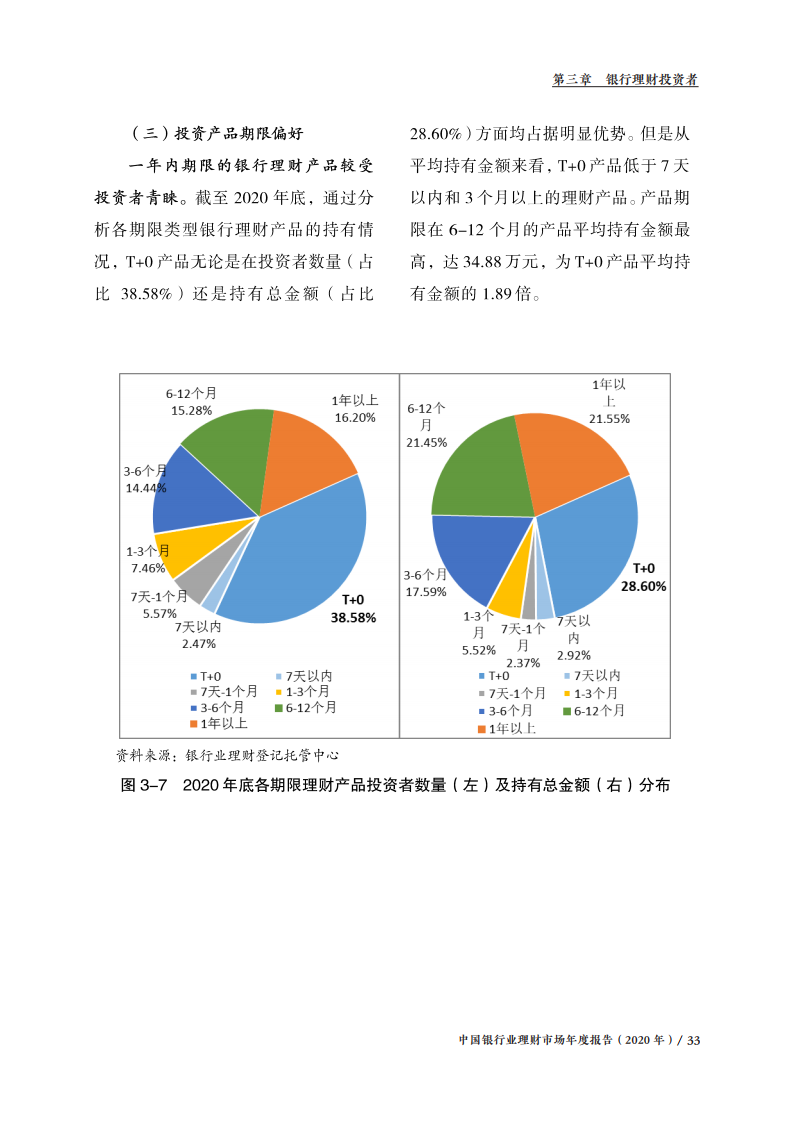 第三章　银行理财投资者

（三）投资产品期限偏好

一年内期限的银行理财产品较受投资者青睐。截至 2020 年底，通过分析各期限类型银行理财产品的持有情况，T+0 产品无论是在投资者数量（占比 38.58%）还是持有总金额（占比 28.60%）方面均占据明显优势。但是从平均持有金额来看，T+0 产品低于 7 天以内和 3 个月以上的理财产品。产品期限在 6–12 个月的产品平均持有金额最高，达 34.88 万元，为 T+0 产品平均持有金额的 1.89 倍。

6-12个月 15.28%
1年以上 16.20%
3-6个月 14.44%
1-3个月 7.46%
7天-1个月 5.57%
7天以内 2.47%
T+0 38.58%

T+0
7天以内
7天-1个月
1-3个月
3-6个月
6-12个月
1年以上

1年以上 21.55%
6-12个月 21.45%
3-6个月 17.59%
1-3个月 5.52%
7天-1个月 2.37%
7天以内 2.92%
T+0 28.60%

T+0
7天以内
7天-1个月
1-3个月
3-6个月
6-12个月
1年以上

资料来源：银行业理财登记托管中心

图 3–7　2020 年底各期限理财产品投资者数量（左）及持有总金额（右）分布

中国银行业理财市场年度报告（2020 年）/ 33